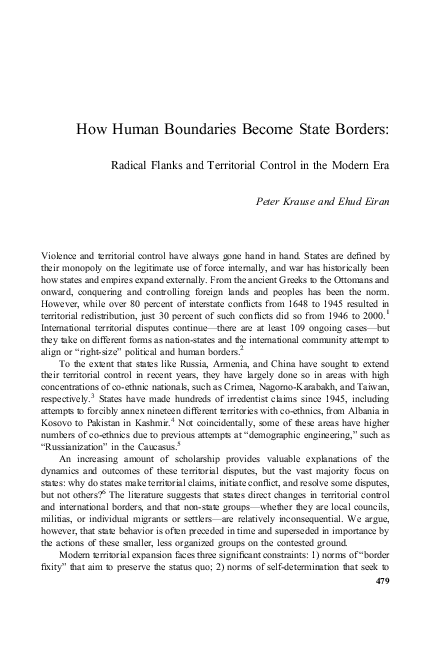 How Human Boundaries Become State Borders:

Radical Flanks and Territorial Control in the Modern Era

Peter Krause and Ehud Eiran

Violence and territorial control have always gone hand in hand. States are defined by their monopoly on the legitimate use of force internally, and war has historically been how states and empires expand externally. From the ancient Greeks to the Ottomans and onward, conquering and controlling foreign lands and peoples has been the norm. However, while over 80 percent of interstate conflicts from 1648 to 1945 resulted in territorial redistribution, just 30 percent of such conflicts did so from 1946 to 2000.$^1$ International territorial disputes continue—there are at least 109 ongoing cases—but they take on different forms as nation-states and the international community attempt to align or "right-size" political and human borders.$^2$

To the extent that states like Russia, Armenia, and China have sought to extend their territorial control in recent years, they have largely done so in areas with high concentrations of co-ethnic nationals, such as Crimea, Nagorno-Karabakh, and Taiwan, respectively.$^3$ States have made hundreds of irredentist claims since 1945, including attempts to forcibly annex nineteen different territories with co-ethnics, from Albania in Kosovo to Pakistan in Kashmir.$^4$ Not coincidentally, some of these areas have higher numbers of co-ethnics due to previous attempts at "demographic engineering," such as "Russianization" in the Caucasus.$^5$

An increasing amount of scholarship provides valuable explanations of the dynamics and outcomes of these territorial disputes, but the vast majority focus on states: why do states make territorial claims, initiate conflict, and resolve some disputes, but not others?$^6$ The literature suggests that states direct changes in territorial control and international borders, and that non-state groups—whether they are local councils, militias, or individual migrants or settlers—are relatively inconsequential. We argue, however, that state behavior is often preceded in time and superseded in importance by the actions of these smaller, less organized groups on the contested ground.

Modern territorial expansion faces three significant constraints: 1) norms of "border fixity" that aim to preserve the status quo; 2) norms of self-determination that seek to

479